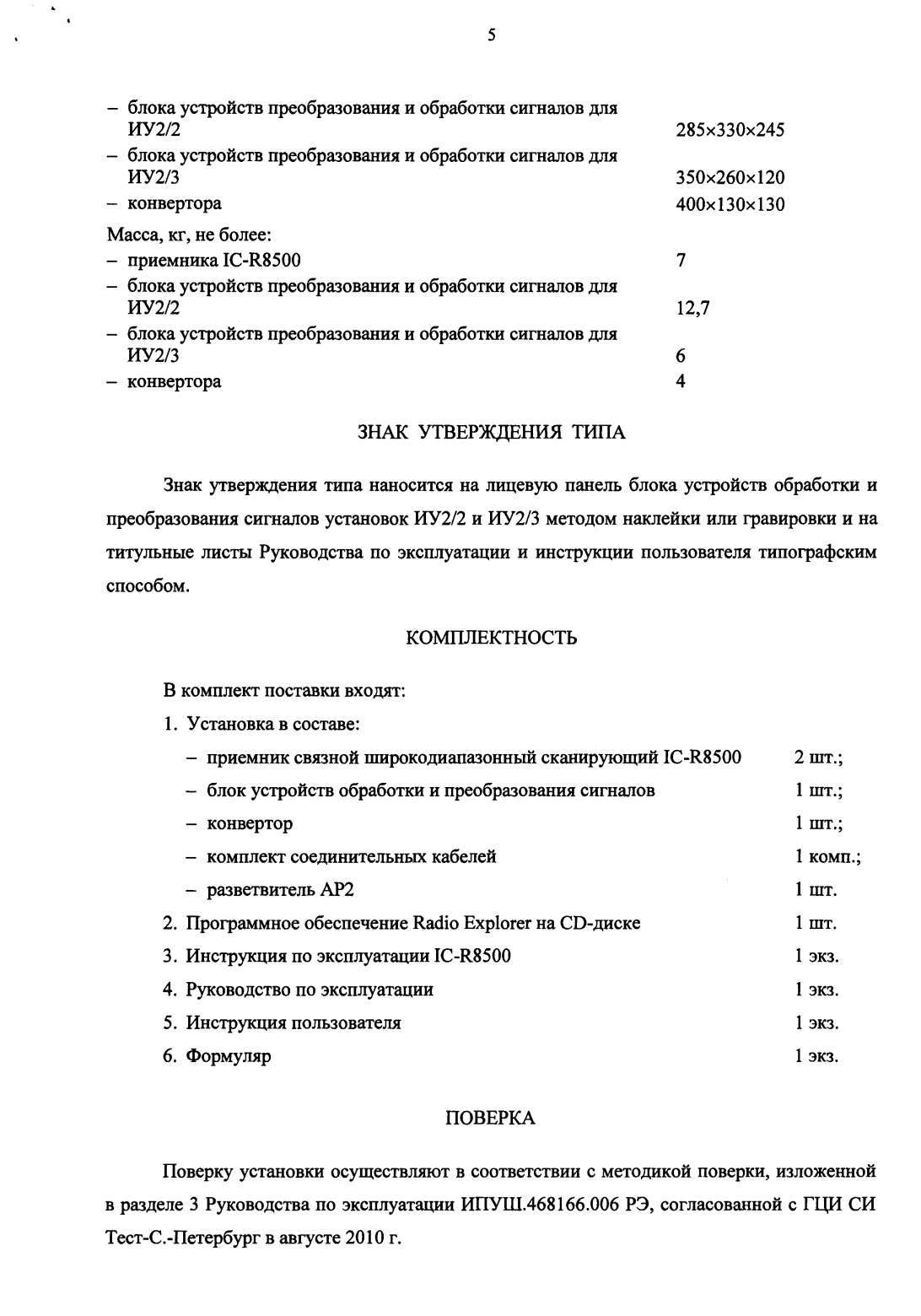 5

- блока устройств преобразования и обработки сигналов для ИУ2/2 285×330×245
- блока устройств преобразования и обработки сигналов для ИУ2/3 350×260×120
- конвертора 400×130×130

Масса, кг, не более:
- приемника IC-R8500 7
- блока устройств преобразования и обработки сигналов для ИУ2/2 12,7
- блока устройств преобразования и обработки сигналов для ИУ2/3 6
- конвертора 4

ЗНАК УТВЕРЖДЕНИЯ ТИПА

Знак утверждения типа наносится на лицевую панель блока устройств обработки и преобразования сигналов установок ИУ2/2 и ИУ2/3 методом наклейки или гравировки и на титульные листы Руководства по эксплуатации и инструкции пользователя типографским способом.

КОМПЛЕКТНОСТЬ

В комплект поставки входят:

1. Установка в составе:
- приемник связной широкодиапазонный сканирующий IC-R8500 2 шт.;
- блок устройств обработки и преобразования сигналов 1 шт.;
- конвертор 1 шт.;
- комплект соединительных кабелей 1 комп.;
- разветвитель АР2 1 шт.
2. Программное обеспечение Radio Explorer на CD-диске 1 шт.
3. Инструкция по эксплуатации IC-R8500 1 экз.
4. Руководство по эксплуатации 1 экз.
5. Инструкция пользователя 1 экз.
6. Формуляр 1 экз.

ПОВЕРКА

Поверку установки осуществляют в соответствии с методикой поверки, изложенной в разделе 3 Руководства по эксплуатации ИПУШ.468166.006 РЭ, согласованной с ГЦИ СИ Тест-С.-Петербург в августе 2010 г.